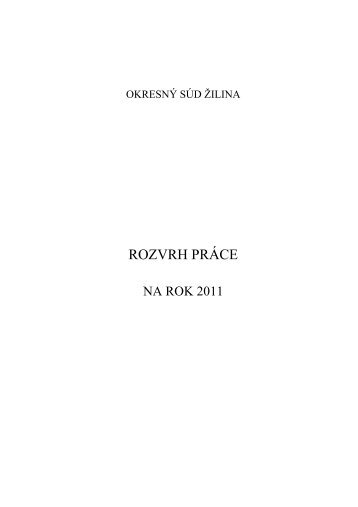 OKRESNÝ SÚD ŽILINA

ROZVRH PRÁCE

NA ROK 2011